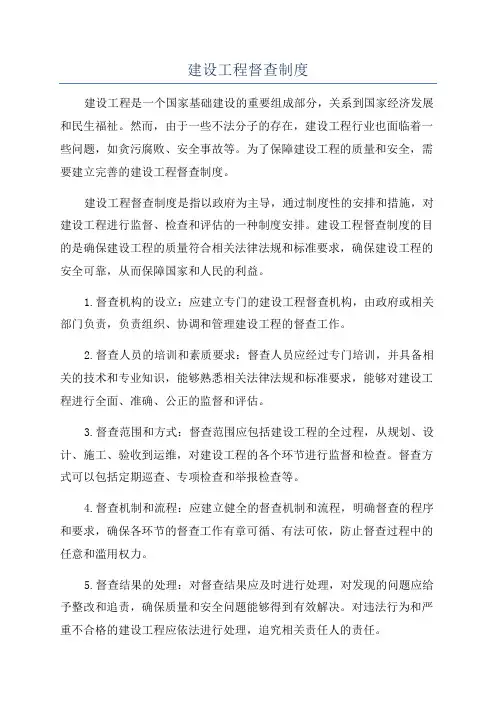 建设工程督查制度

建设工程是一个国家基础建设的重要组成部分，关系到国家经济发展和民生福祉。然而，由于一些不法分子的存在，建设工程行业也面临着一些问题，如贪污腐败、安全事故等。为了保障建设工程的质量和安全，需要建立完善的建设工程督查制度。

建设工程督查制度是指以政府为主导，通过制度性的安排和措施，对建设工程进行监督、检查和评估的一种制度安排。建设工程督查制度的目的是确保建设工程的质量符合相关法律法规和标准要求，确保建设工程的安全可靠，从而保障国家和人民的利益。

1.督查机构的设立：应建立专门的建设工程督查机构，由政府或相关部门负责，负责组织、协调和管理建设工程的督查工作。

2.督查人员的培训和素质要求：督查人员应经过专门培训，并具备相关的技术和专业知识，能够熟悉相关法律法规和标准要求，能够对建设工程进行全面、准确、公正的监督和评估。

3.督查范围和方式：督查范围应包括建设工程的全过程，从规划、设计、施工、验收到运维，对建设工程的各个环节进行监督和检查。督查方式可以包括定期巡查、专项检查和举报检查等。

4.督查机制和流程：应建立健全的督查机制和流程，明确督查的程序和要求，确保各环节的督查工作有章可循、有法可依，防止督查过程中的任意和滥用权力。

5.督查结果的处理：对督查结果应及时进行处理，对发现的问题应给予整改和追责，确保质量和安全问题能够得到有效解决。对违法行为和严重不合格的建设工程应依法进行处理，追究相关责任人的责任。